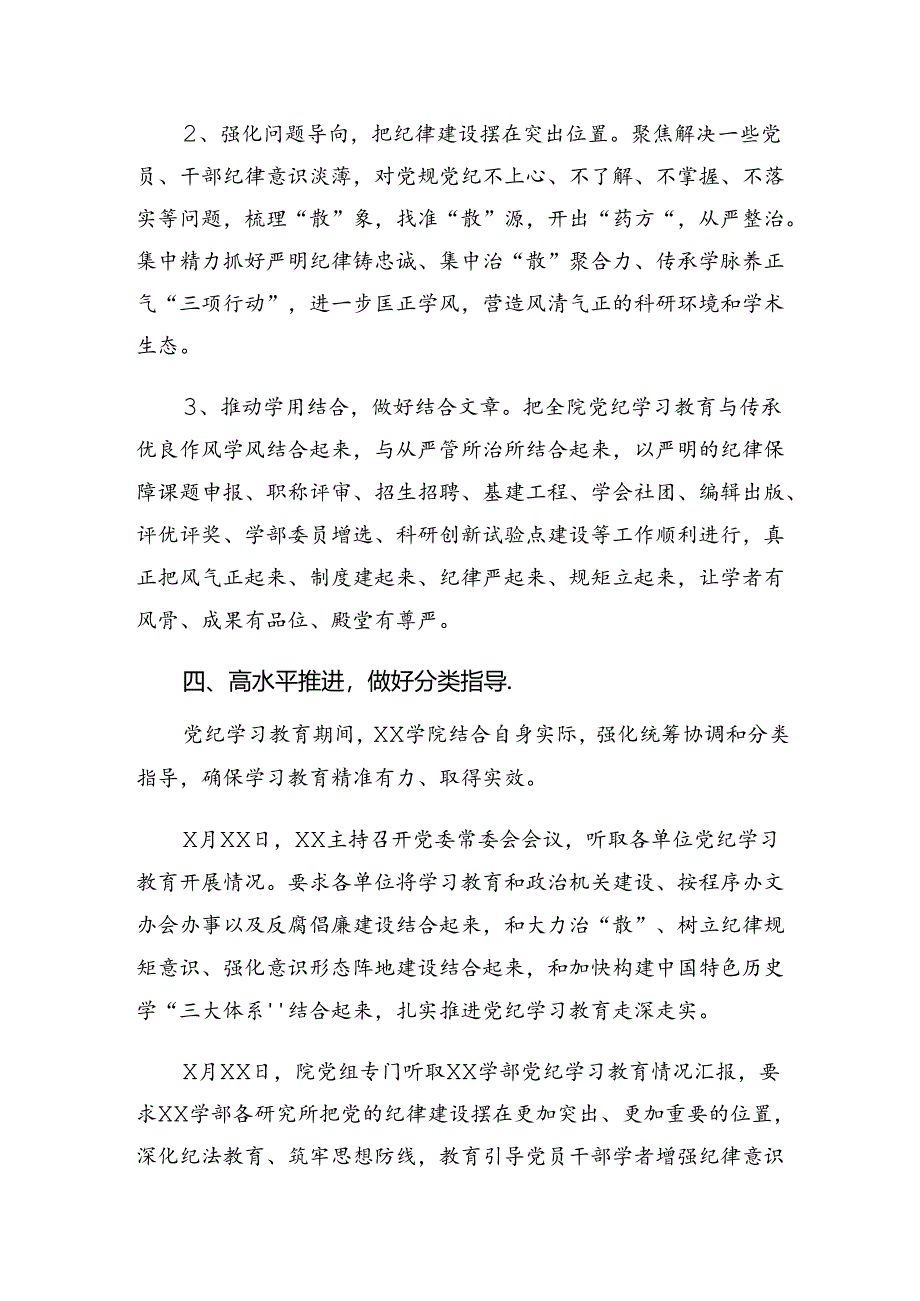 2、强化问题导向，把纪律建设摆在突出位置。聚焦解决一些党员、干部纪律意识淡薄，对党规党纪不上心、不了解、不掌握、不落实等问题，梳理“散”象，找准“散”源，开出“药方“，从严整治。集中精力抓好严明纪律铸忠诚、集中治“散”聚合力、传承学脉养正气“三项行动”，进一步匡正学风，营造风清气正的科研环境和学术生态。

3、推动学用结合，做好结合文章。把全院党纪学习教育与传承优良作风学风结合起来，与从严管所治所结合起来，以严明的纪律保障课题申报、职称评审、招生招聘、基建工程、学会社团、编辑出版、评优评奖、学部委员增选、科研创新试验点建设等工作顺利进行，真正把风气正起来、制度建起来、纪律严起来、规矩立起来，让学者有风骨、成果有品位、殿堂有尊严。

四、高水平推进，做好分类指导.

党纪学习教育期间，XX学院结合自身实际，强化统筹协调和分类指导，确保学习教育精准有力、取得实效。

X月XX日，XX主持召开党委常委会会议，听取各单位党纪学习教育开展情况。要求各单位将学习教育和政治机关建设、按程序办文办会办事以及反腐倡廉建设结合起来，和大力治“散”、树立纪律规矩意识、强化意识形态阵地建设结合起来，和加快构建中国特色历史学“三大体系''结合起来，扎实推进党纪学习教育走深走实。

X月XX日，院党组专门听取XX学部党纪学习教育情况汇报，要求XX学部各研究所把党的纪律建设摆在更加突出、更加重要的位置，深化纪法教育、筑牢思想防线，教育引导党员干部学者增强纪律意识